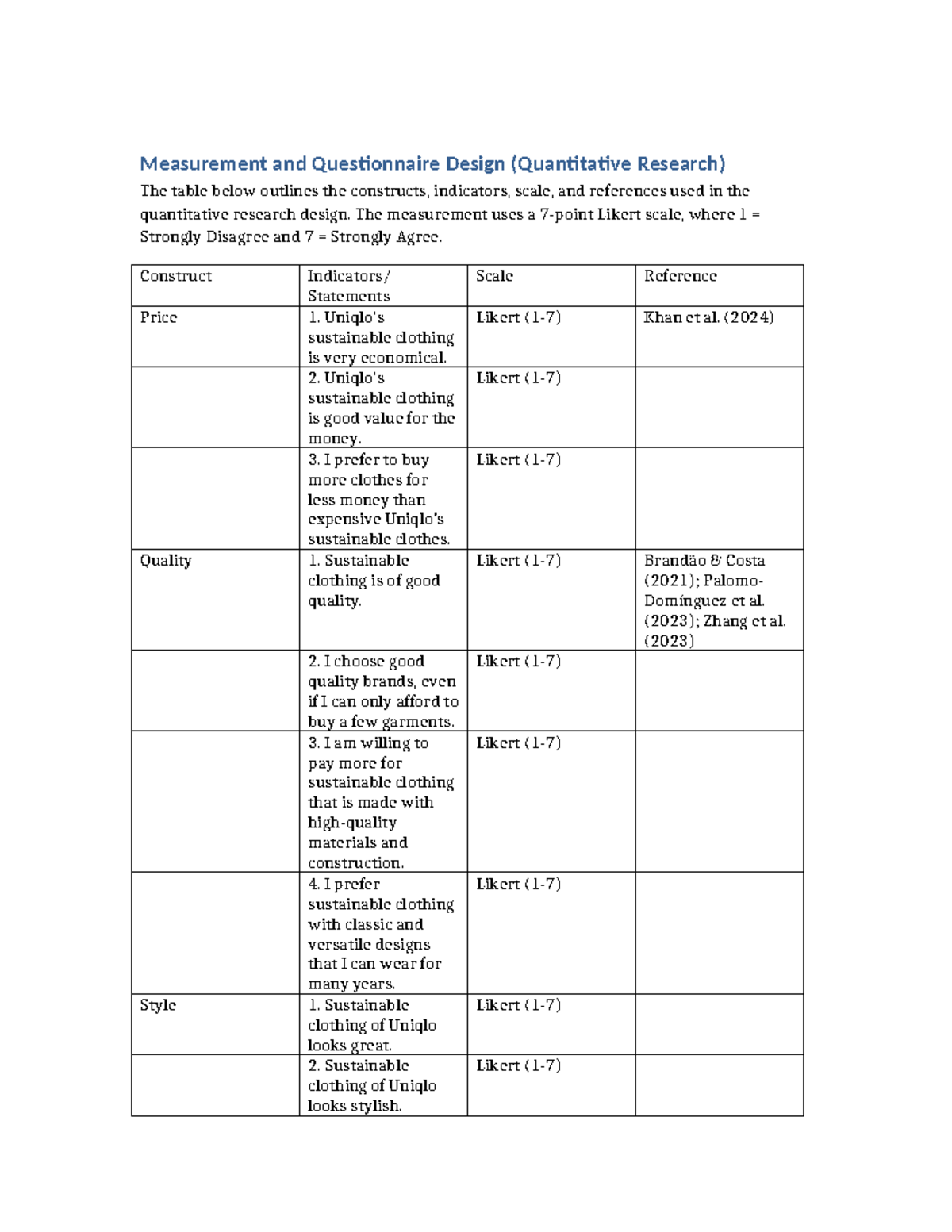 Measurement and Questionnaire Design (Quantitative Research)

The table below outlines the constructs, indicators, scale, and references used in the quantitative research design. The measurement uses a 7-point Likert scale, where 1 = Strongly Disagree and 7 = Strongly Agree.

| Construct | Indicators/ Statements | Scale | Reference |
|---|---|---|---|
| Price | 1. Uniqlo's sustainable clothing is very economical. | Likert (1-7) | Khan et al. (2024) |
|  | 2. Uniqlo's sustainable clothing is good value for the money. | Likert (1-7) |  |
|  | 3. I prefer to buy more clothes for less money than expensive Uniqlo's sustainable clothes. | Likert (1-7) |  |
| Quality | 1. Sustainable clothing is of good quality. | Likert (1-7) | Brandão & Costa (2021); Palomo-Domínguez et al. (2023); Zhang et al. (2023) |
|  | 2. I choose good quality brands, even if I can only afford to buy a few garments. | Likert (1-7) |  |
|  | 3. I am willing to pay more for sustainable clothing that is made with high-quality materials and construction. | Likert (1-7) |  |
|  | 4. I prefer sustainable clothing with classic and versatile designs that I can wear for many years. | Likert (1-7) |  |
| Style | 1. Sustainable clothing of Uniqlo looks great. | Likert (1-7) |  |
|  | 2. Sustainable clothing of Uniqlo looks stylish. | Likert (1-7) |  |